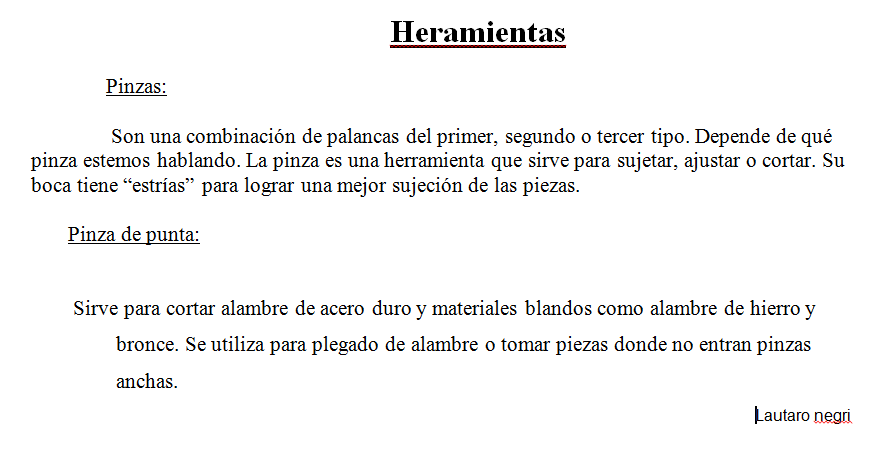 Heramientas

Pinzas:

Son una combinación de palancas del primer, segundo o tercer tipo. Depende de qué pinza estemos hablando. La pinza es una herramienta que sirve para sujetar, ajustar o cortar. Su boca tiene “estrías” para lograr una mejor sujeción de las piezas.

Pinza de punta:

Sirve para cortar alambre de acero duro y materiales blandos como alambre de hierro y bronce. Se utiliza para plegado de alambre o tomar piezas donde no entran pinzas anchas.

Lautaro negri